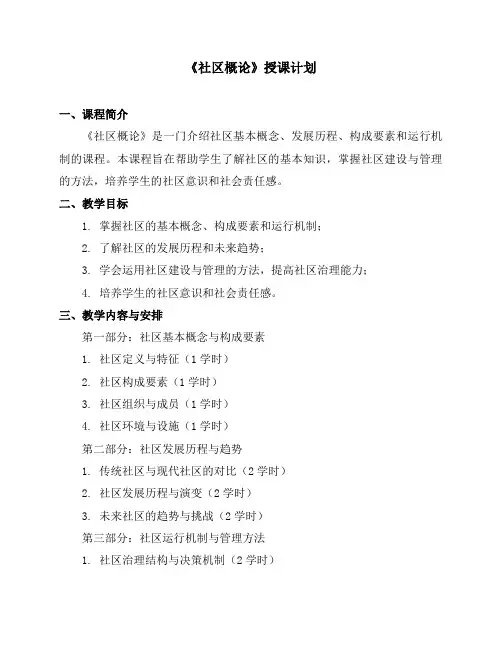 《社区概论》授课计划

一、课程简介

《社区概论》是一门介绍社区基本概念、发展历程、构成要素和运行机制的课程。本课程旨在帮助学生了解社区的基本知识，掌握社区建设与管理的方法，培养学生的社区意识和社会责任感。

二、教学目标

1. 掌握社区的基本概念、构成要素和运行机制；

2. 了解社区的发展历程和未来趋势；

3. 学会运用社区建设与管理的方法，提高社区治理能力；

4. 培养学生的社区意识和社会责任感。

三、教学内容与安排

第一部分：社区基本概念与构成要素

1. 社区定义与特征（1 学时）

2. 社区构成要素（1 学时）

3. 社区组织与成员（1 学时）

4. 社区环境与设施（1 学时）

第二部分：社区发展历程与趋势

1. 传统社区与现代社区的对比（2 学时）

2. 社区发展历程与演变（2 学时）

3. 未来社区的趋势与挑战（2 学时）

第三部分：社区运行机制与管理方法

1. 社区治理结构与决策机制（2 学时）